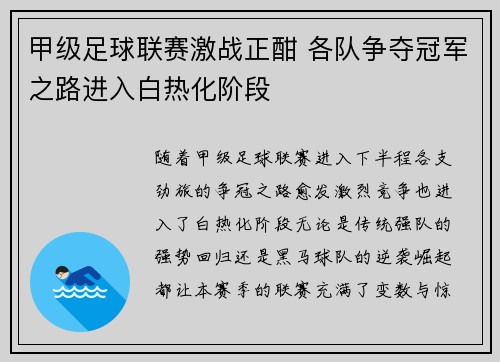 甲级足球联赛激战正酣 各队争夺冠军之路进入白热化阶段

随着甲级足球联赛进入下半程各支劲旅的争冠之路愈发激烈竞争也进入了白热化阶段无论是传统强队的强势回归还是黑马球队的逆袭崛起都让本赛季的联赛充满了变数与惊